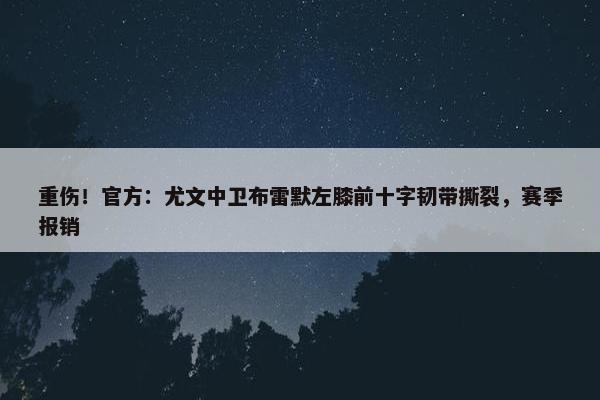 重伤！官方：尤文中卫布雷默左膝前十字韧带撕裂，赛季报销